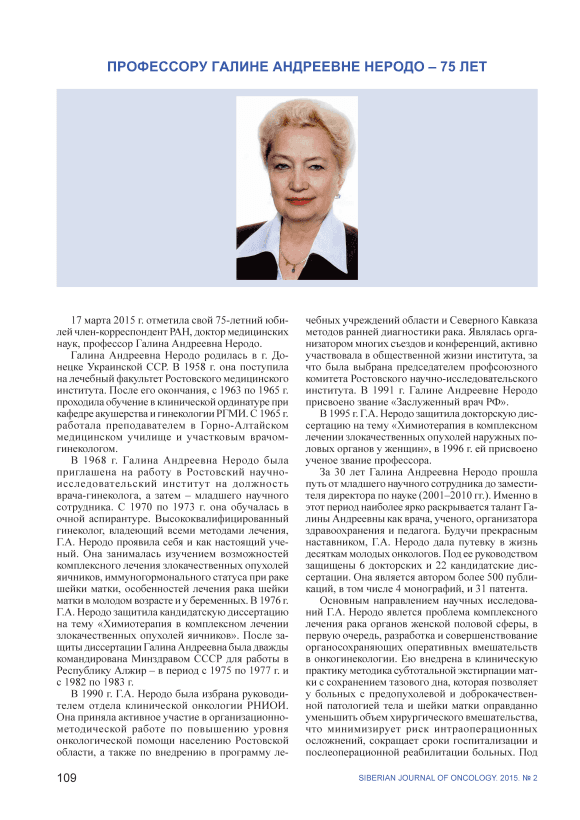 ПРОФЕССОРУ ГАЛИНЕ АНДРЕЕВНЕ НЕРОДО – 75 ЛЕТ

17 марта 2015 г. отметила свой 75-летний юбилей член-корреспондент РАН, доктор медицинских наук, профессор Галина Андреевна Неродо.

Галина Андреевна Неродо родилась в г. Донецке Украинской ССР. В 1958 г. она поступила на лечебный факультет Ростовского медицинского института. После его окончания, с 1963 по 1965 г. проходила обучение в клинической ординатуре при кафедре акушерства и гинекологии РГМИ. С 1965 г. работала преподавателем в Горно-Алтайском медицинском училище и участковым врачом-гинекологом.

В 1968 г. Галина Андреевна Неродо была приглашена на работу в Ростовский научно-исследовательский институт на должность врача-гинеколога, а затем – младшего научного сотрудника. С 1970 по 1973 г. она обучалась в очной аспирантуре. Высококвалифицированный гинеколог, владеющий всеми методами лечения, Г.А. Неродо проявила себя и как настоящий ученый. Она занималась изучением возможностей комплексного лечения злокачественных опухолей яичников, иммуногормонального статуса при раке шейки матки, особенностей лечения рака шейки матки в молодом возрасте и у беременных. В 1976 г. Г.А. Неродо защитила кандидатскую диссертацию на тему «Химиотерапия в комплексном лечении злокачественных опухолей яичников». После защиты диссертации Галина Андреевна была дважды командирована Минздравом СССР для работы в Республику Алжир – в период с 1975 по 1977 г. и с 1982 по 1983 г.

В 1990 г. Г.А. Неродо была избрана руководителем отдела клинической онкологии РНИОИ. Она приняла активное участие в организационно-методической работе по повышению уровня онкологической помощи населению Ростовской области, а также по внедрению в программу лечебных учреждений области и Северного Кавказа методов ранней диагностики рака. Являлась организатором многих съездов и конференций, активно участвовала в общественной жизни института, за что была выбрана председателем профсоюзного комитета Ростовского научно-исследовательского института. В 1991 г. Галине Андреевне Неродо присвоено звание «Заслуженный врач РФ».

В 1995 г. Г.А. Неродо защитила докторскую диссертацию на тему «Химиотерапия в комплексном лечении злокачественных опухолей наружных половых органов у женщин», в 1996 г. ей присвоено ученое звание профессора.

За 30 лет Галина Андреевна Неродо прошла путь от младшего научного сотрудника до заместителя директора по науке (2001–2010 гг.). Именно в этот период наиболее ярко раскрывается талант Галины Андреевны как врача, ученого, организатора здравоохранения и педагога. Будучи прекрасным наставником, Г.А. Неродо дала путевку в жизнь десяткам молодых онкологов. Под ее руководством защищены 6 докторских и 22 кандидатские диссертации. Она является автором более 500 публикаций, в том числе 4 монографий, и 31 патента.

Основным направлением научных исследований Г.А. Неродо является проблема комплексного лечения рака органов женской половой сферы, в первую очередь, разработка и совершенствование органосохраняющих оперативных вмешательств в онкогинекологии. Ею внедрена в клиническую практику методика субтотальной экстирпации матки с сохранением тазового дна, которая позволяет у больных с предопухолевой и доброкачественной патологией тела и шейки матки оправданно уменьшить объем хирургического вмешательства, что минимизирует риск интраоперационных осложнений, сокращает сроки госпитализации и послеоперационной реабилитации больных. Под

109

SIBERIAN JOURNAL OF ONCOLOGY. 2015. № 2